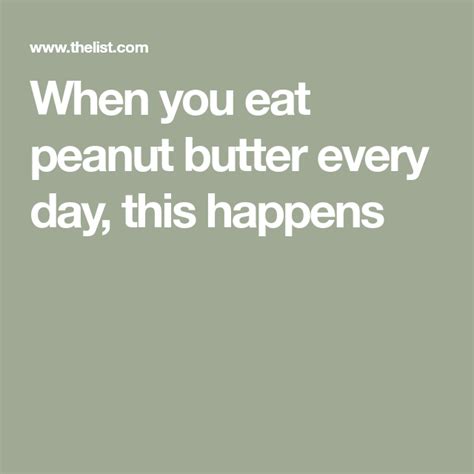 www.thelist.com

When you eat peanut butter every day, this happens